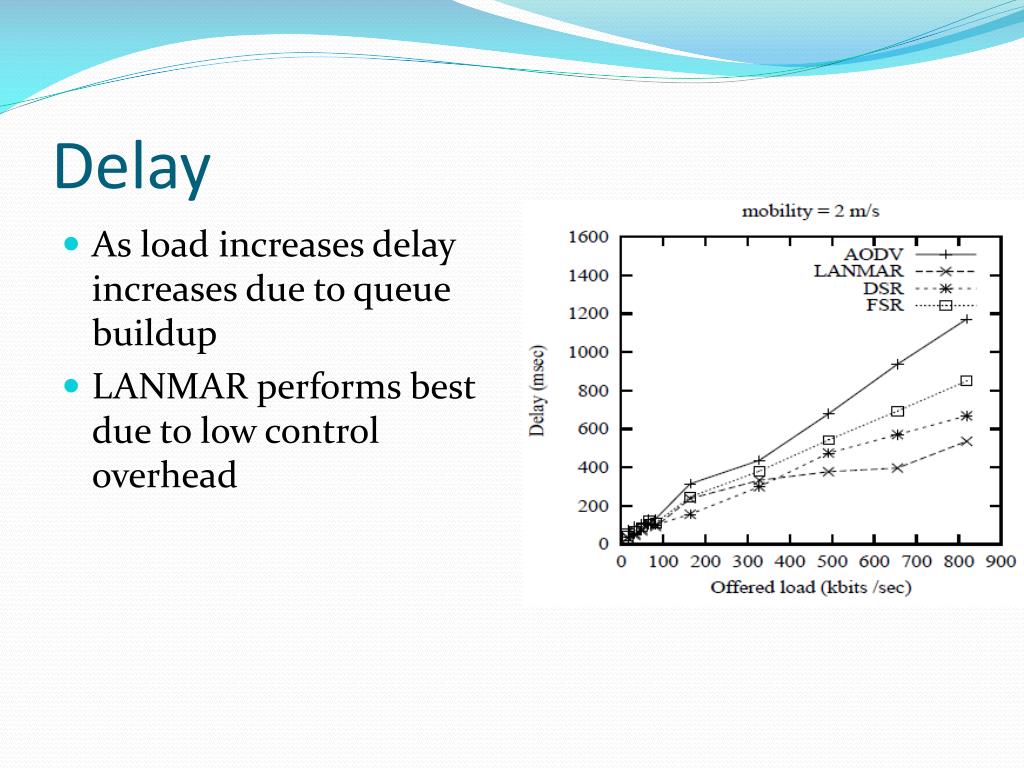 Delay

- As load increases delay increases due to queue buildup
- LANMAR performs best due to low control overhead

mobility = 2 m/s

AODV
LANMAR
DSR
FSR

Delay (msec)

1600
1400
1200
1000
800
600
400
200
0

0 100 200 300 400 500 600 700 800 900

Offered load (kbits /sec)